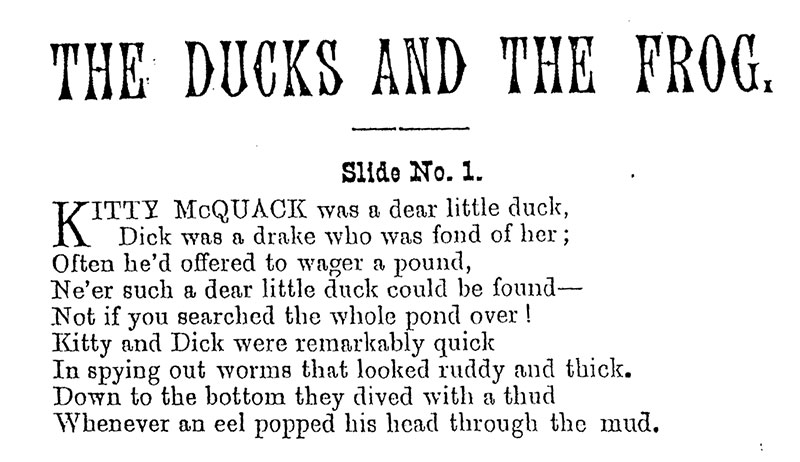 THE DUCKS AND THE FROG.

Slide No. 1.

KITTY McQUACK was a dear little duck,
Dick was a drake who was fond of her;
Often he'd offered to wager a pound,
Ne'er such a dear little duck could be found—
Not if you searched the whole pond over!
Kitty and Dick were remarkably quick
In spying out worms that looked ruddy and thick.
Down to the bottom they dived with a thud
Whenever an eel popped his head through the mud.